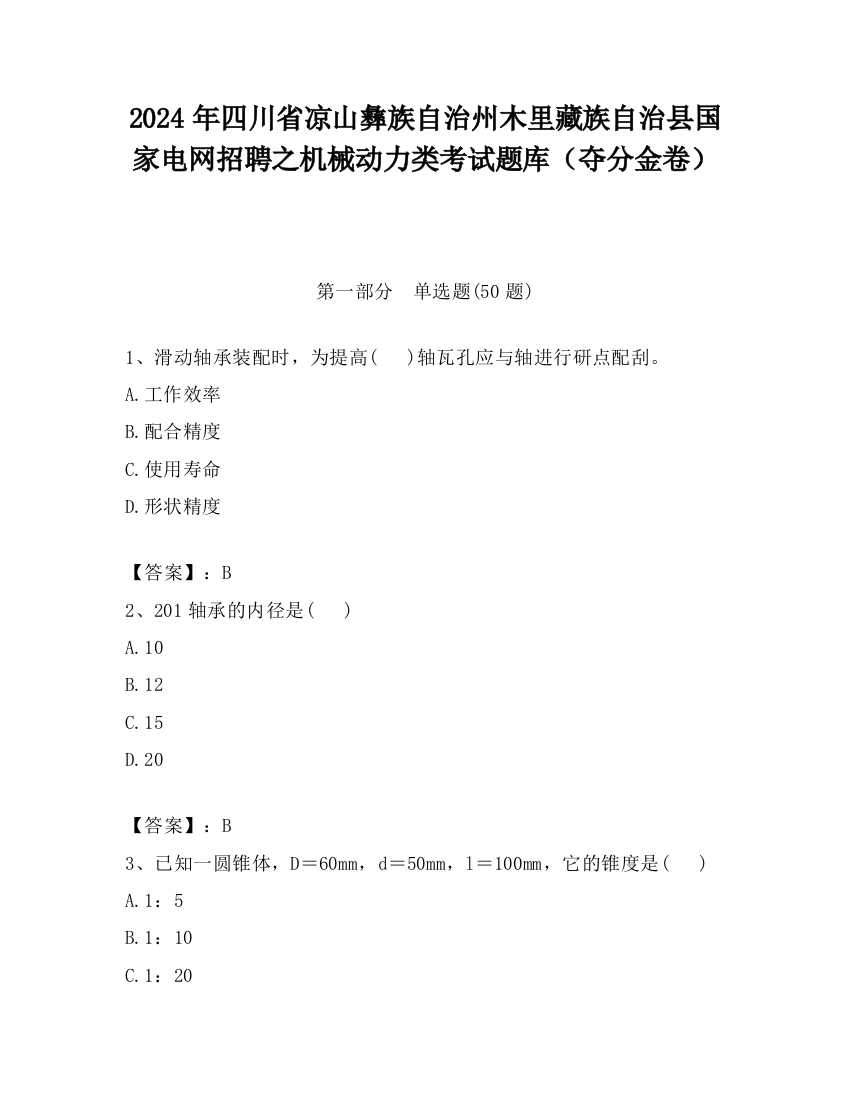 2024 年四川省凉山彝族自治州木里藏族自治县国家电网招聘之机械动力类考试题库（夺分金卷）

第一部分　单选题(50 题)

1、滑动轴承装配时，为提高(　 )轴瓦孔应与轴进行研点配刮。

A.工作效率

B.配合精度

C.使用寿命

D.形状精度

【答案】：B

2、201 轴承的内径是(　 )

A.10

B.12

C.15

D.20

【答案】：B

3、已知一圆锥体，D＝60mm，d＝50mm，l＝100mm，它的锥度是(　 )

A.1：5

B.1：10

C.1：20